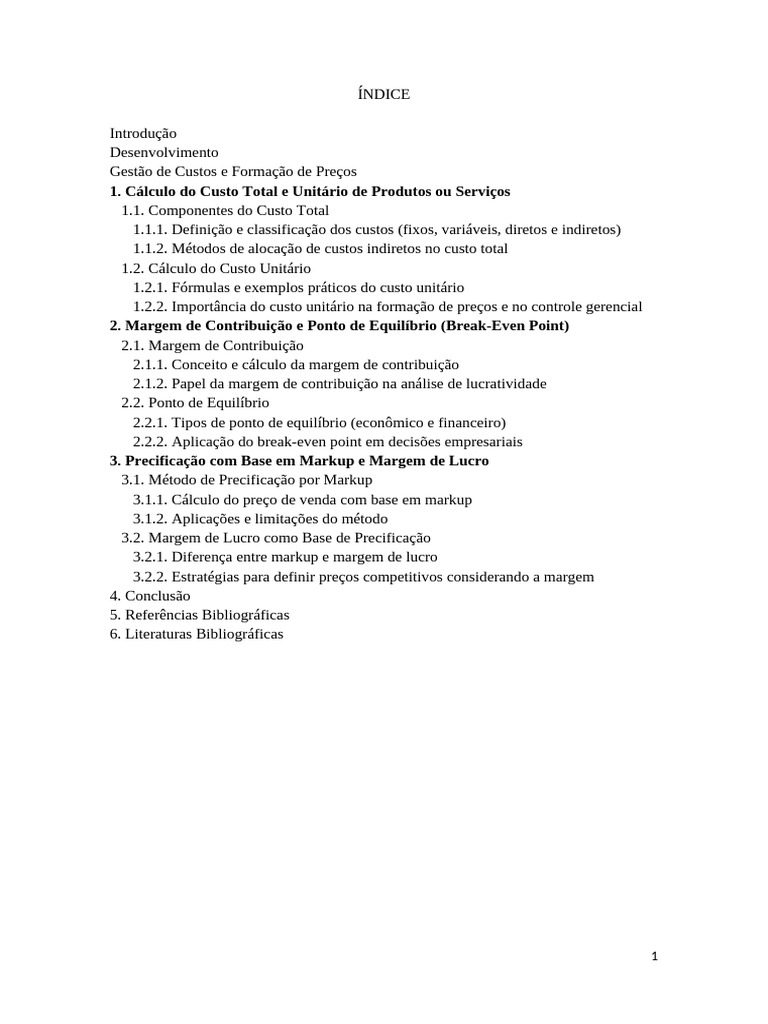 ÍNDICE

Introdução
Desenvolvimento
Gestão de Custos e Formação de Preços
1. Cálculo do Custo Total e Unitário de Produtos ou Serviços
1.1. Componentes do Custo Total
1.1.1. Definição e classificação dos custos (fixos, variáveis, diretos e indiretos)
1.1.2. Métodos de alocação de custos indiretos no custo total
1.2. Cálculo do Custo Unitário
1.2.1. Fórmulas e exemplos práticos do custo unitário
1.2.2. Importância do custo unitário na formação de preços e no controle gerencial
2. Margem de Contribuição e Ponto de Equilíbrio (Break-Even Point)
2.1. Margem de Contribuição
2.1.1. Conceito e cálculo da margem de contribuição
2.1.2. Papel da margem de contribuição na análise de lucratividade
2.2. Ponto de Equilíbrio
2.2.1. Tipos de ponto de equilíbrio (econômico e financeiro)
2.2.2. Aplicação do break-even point em decisões empresariais
3. Precificação com Base em Markup e Margem de Lucro
3.1. Método de Precificação por Markup
3.1.1. Cálculo do preço de venda com base em markup
3.1.2. Aplicações e limitações do método
3.2. Margem de Lucro como Base de Precificação
3.2.1. Diferença entre markup e margem de lucro
3.2.2. Estratégias para definir preços competitivos considerando a margem
4. Conclusão
5. Referências Bibliográficas
6. Literaturas Bibliográficas

1